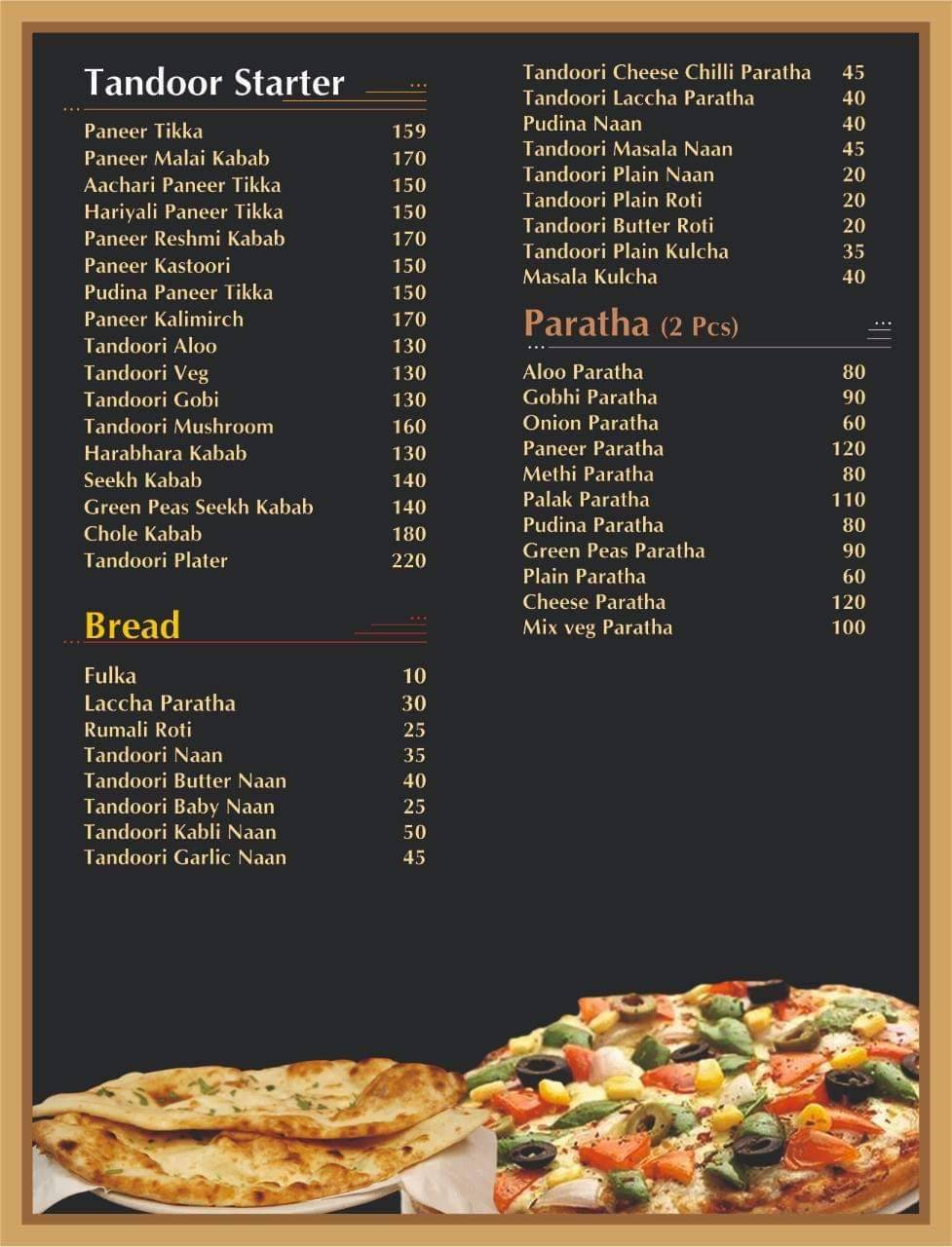 Tandoor Starter

| | |
|---|---|
| Paneer Tikka | 159 |
| Paneer Malai Kabab | 170 |
| Aachari Paneer Tikka | 150 |
| Hariyali Paneer Tikka | 150 |
| Paneer Reshmi Kabab | 170 |
| Paneer Kastoori | 150 |
| Pudina Paneer Tikka | 150 |
| Paneer Kalimirch | 170 |
| Tandoori Aloo | 130 |
| Tandoori Veg | 130 |
| Tandoori Gobi | 130 |
| Tandoori Mushroom | 160 |
| Harabhara Kabab | 130 |
| Seekh Kabab | 140 |
| Green Peas Seekh Kabab | 140 |
| Chole Kabab | 180 |
| Tandoori Plater | 220 |

Bread

| | |
|---|---|
| Fulka | 10 |
| Laccha Paratha | 30 |
| Rumali Roti | 25 |
| Tandoori Naan | 35 |
| Tandoori Butter Naan | 40 |
| Tandoori Baby Naan | 25 |
| Tandoori Kabli Naan | 50 |
| Tandoori Garlic Naan | 45 |
| Tandoori Cheese Chilli Paratha | 45 |
| Tandoori Laccha Paratha | 40 |
| Pudina Naan | 40 |
| Tandoori Masala Naan | 45 |
| Tandoori Plain Naan | 20 |
| Tandoori Plain Roti | 20 |
| Tandoori Butter Roti | 20 |
| Tandoori Plain Kulcha | 35 |
| Masala Kulcha | 40 |

Paratha (2 Pcs)

| | |
|---|---|
| Aloo Paratha | 80 |
| Gobhi Paratha | 90 |
| Onion Paratha | 60 |
| Paneer Paratha | 120 |
| Methi Paratha | 80 |
| Palak Paratha | 110 |
| Pudina Paratha | 80 |
| Green Peas Paratha | 90 |
| Plain Paratha | 60 |
| Cheese Paratha | 120 |
| Mix veg Paratha | 100 |